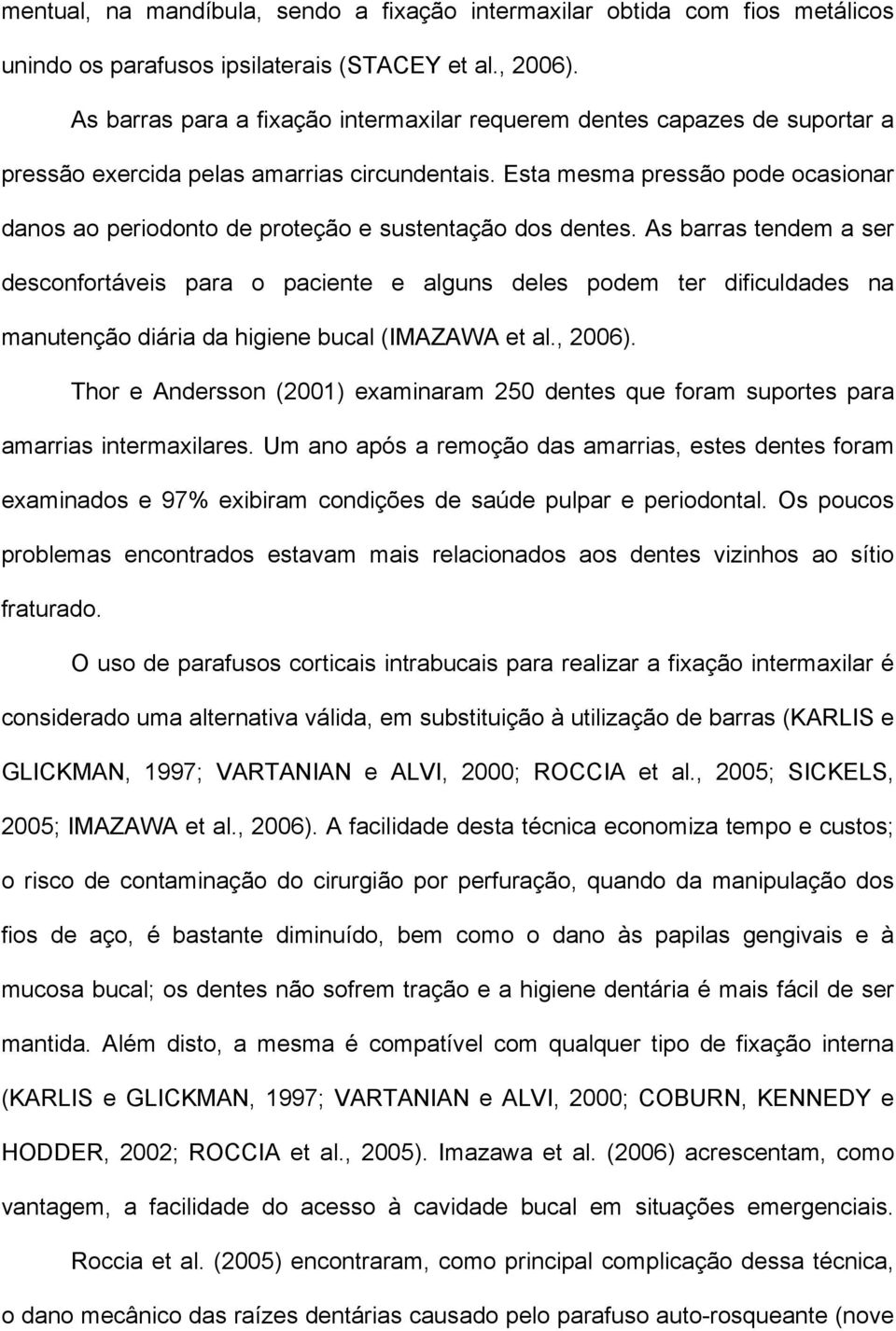 mentual, na mandíbula, sendo a fixação intermaxilar obtida com fios metálicos unindo os parafusos ipsilaterais (STACEY et al., 2006).

As barras para a fixação intermaxilar requerem dentes capazes de suportar a pressão exercida pelas amarrias circundentais. Esta mesma pressão pode ocasionar danos ao periodonto de proteção e sustentação dos dentes. As barras tendem a ser desconfortáveis para o paciente e alguns deles podem ter dificuldades na manutenção diária da higiene bucal (IMAZAWA et al., 2006).

Thor e Andersson (2001) examinaram 250 dentes que foram suportes para amarrias intermaxilares. Um ano após a remoção das amarrias, estes dentes foram examinados e 97% exibiram condições de saúde pulpar e periodontal. Os poucos problemas encontrados estavam mais relacionados aos dentes vizinhos ao sítio fraturado.

O uso de parafusos corticais intrabucais para realizar a fixação intermaxilar é considerado uma alternativa válida, em substituição à utilização de barras (KARLIS e GLICKMAN, 1997; VARTANIAN e ALVI, 2000; ROCCIA et al., 2005; SICKELS, 2005; IMAZAWA et al., 2006). A facilidade desta técnica economiza tempo e custos; o risco de contaminação do cirurgião por perfuração, quando da manipulação dos fios de aço, é bastante diminuído, bem como o dano às papilas gengivais e à mucosa bucal; os dentes não sofrem tração e a higiene dentária é mais fácil de ser mantida. Além disto, a mesma é compatível com qualquer tipo de fixação interna (KARLIS e GLICKMAN, 1997; VARTANIAN e ALVI, 2000; COBURN, KENNEDY e HODDER, 2002; ROCCIA et al., 2005). Imazawa et al. (2006) acrescentam, como vantagem, a facilidade do acesso à cavidade bucal em situações emergenciais.

Roccia et al. (2005) encontraram, como principal complicação dessa técnica, o dano mecânico das raízes dentárias causado pelo parafuso auto-rosqueante (nove